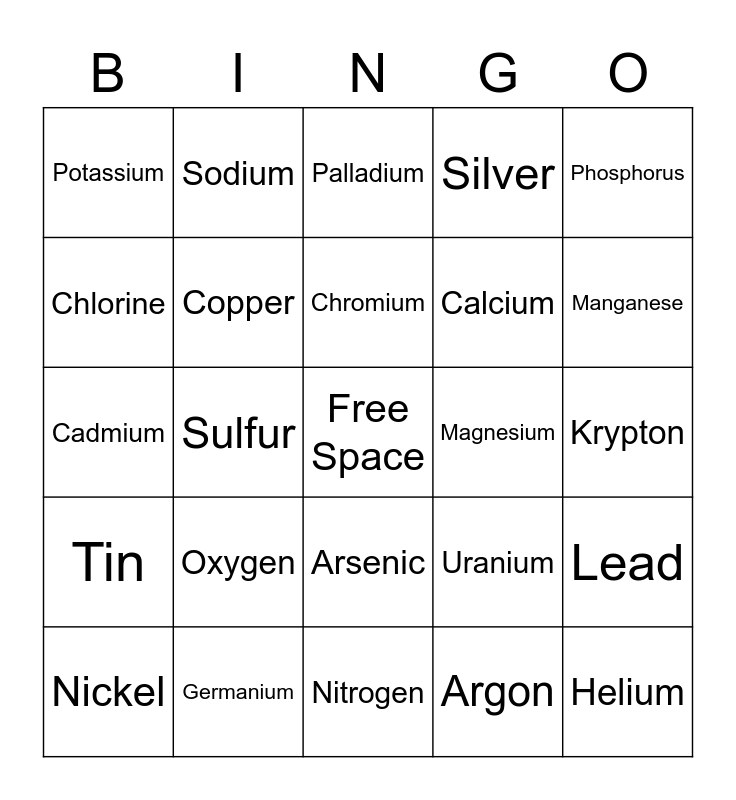 | B | I | N | G | O |
|---|---|---|---|---|
| Potassium | Sodium | Palladium | Silver | Phosphorus |
| Chlorine | Copper | Chromium | Calcium | Manganese |
| Cadmium | Sulfur | Free Space | Magnesium | Krypton |
| Tin | Oxygen | Arsenic | Uranium | Lead |
| Nickel | Germanium | Nitrogen | Argon | Helium |